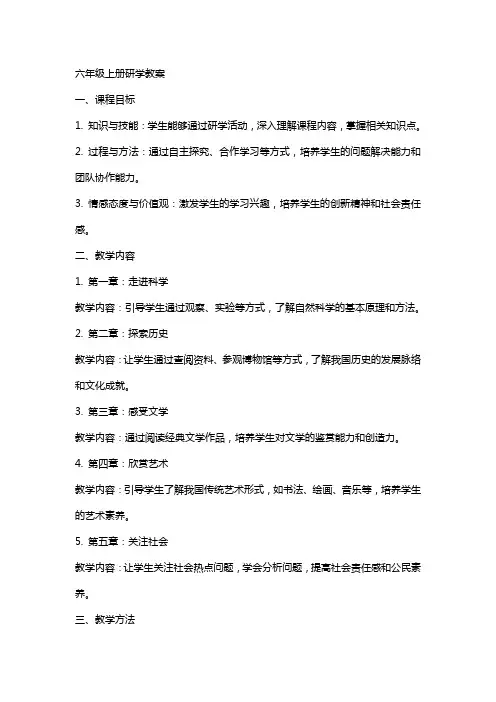 六年级上册研学教案

一、课程目标

1. 知识与技能：学生能够通过研学活动，深入理解课程内容，掌握相关知识点。

2. 过程与方法：通过自主探究、合作学习等方式，培养学生的问题解决能力和团队协作能力。

3. 情感态度与价值观：激发学生的学习兴趣，培养学生的创新精神和社会责任感。

二、教学内容

1. 第一章：走进科学

教学内容：引导学生通过观察、实验等方式，了解自然科学的基本原理和方法。

2. 第二章：探索历史

教学内容：让学生通过查阅资料、参观博物馆等方式，了解我国历史的发展脉络和文化成就。

3. 第三章：感受文学

教学内容：通过阅读经典文学作品，培养学生对文学的鉴赏能力和创造力。

4. 第四章：欣赏艺术

教学内容：引导学生了解我国传统艺术形式，如书法、绘画、音乐等，培养学生的艺术素养。

5. 第五章：关注社会

教学内容：让学生关注社会热点问题，学会分析问题，提高社会责任感和公民素养。

三、教学方法